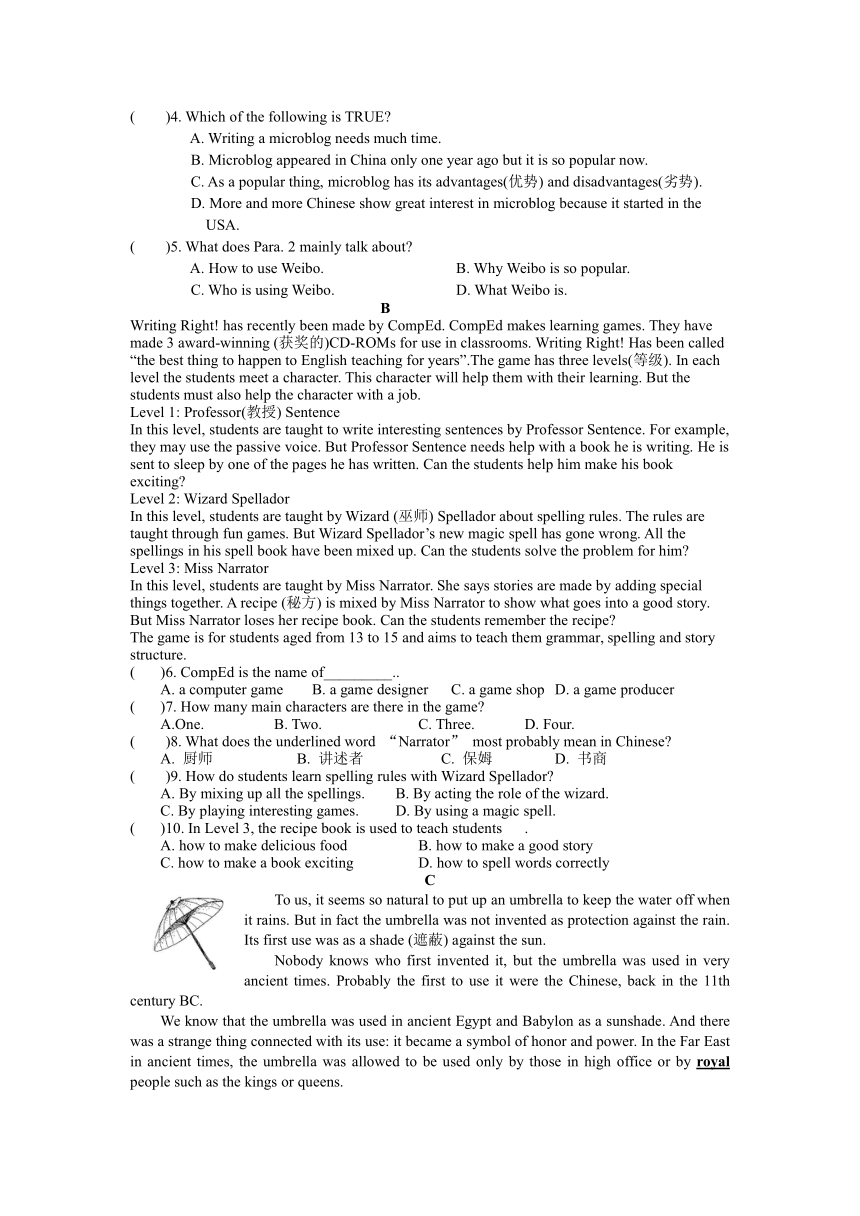 (　　)4. Which of the following is TRUE?

A. Writing a microblog needs much time.

B. Microblog appeared in China only one year ago but it is so popular now.

C. As a popular thing, microblog has its advantages(优势) and disadvantages(劣势).

D. More and more Chinese show great interest in microblog because it started in the USA.

(　　)5. What does Para. 2 mainly talk about?

A. How to use Weibo.　　B. Why Weibo is so popular.

C. Who is using Weibo.　　D. What Weibo is.

B

Writing Right! has recently been made by CompEd. CompEd makes learning games. They have made 3 award-winning (获奖的)CD-ROMs for use in classrooms. Writing Right! Has been called “the best thing to happen to English teaching for years”.The game has three levels(等级). In each level the students meet a character. This character will help them with their learning. But the students must also help the character with a job.

Level 1: Professor(教授) Sentence

In this level, students are taught to write interesting sentences by Professor Sentence. For example, they may use the passive voice. But Professor Sentence needs help with a book he is writing. He is sent to sleep by one of the pages he has written. Can the students help him make his book exciting?

Level 2: Wizard Spellador

In this level, students are taught by Wizard (巫师) Spellador about spelling rules. The rules are taught through fun games. But Wizard Spellador’s new magic spell has gone wrong. All the spellings in his spell book have been mixed up. Can the students solve the problem for him?

Level 3: Miss Narrator

In this level, students are taught by Miss Narrator. She says stories are made by adding special things together. A recipe (秘方) is mixed by Miss Narrator to show what goes into a good story. But Miss Narrator loses her recipe book. Can the students remember the recipe?

The game is for students aged from 13 to 15 and aims to teach them grammar, spelling and story structure.

(　　)6. CompEd is the name of_________..

A. a computer game　B. a game designer　C. a game shop　D. a game producer

(　　)7. How many main characters are there in the game?

A.One.　B. Two.　C. Three.　D. Four.

(　　)8. What does the underlined word “Narrator” most probably mean in Chinese?

A. 厨师　B. 讲述者　C. 保姆　D. 书商

(　　)9. How do students learn spelling rules with Wizard Spellador?

A. By mixing up all the spellings.　B. By acting the role of the wizard.

C. By playing interesting games.　D. By using a magic spell.

(　　)10. In Level 3, the recipe book is used to teach students　.

A. how to make delicious food　B. how to make a good story

C. how to make a book exciting　D. how to spell words correctly

C

To us, it seems so natural to put up an umbrella to keep the water off when it rains. But in fact the umbrella was not invented as protection against the rain. Its first use was as a shade (遮蔽) against the sun.

Nobody knows who first invented it, but the umbrella was used in very ancient times. Probably the first to use it were the Chinese, back in the 11th century BC.

We know that the umbrella was used in ancient Egypt and Babylon as a sunshade. And there was a strange thing connected with its use: it became a symbol of honor and power. In the Far East in ancient times, the umbrella was allowed to be used only by those in high office or by royal people such as the kings or queens.